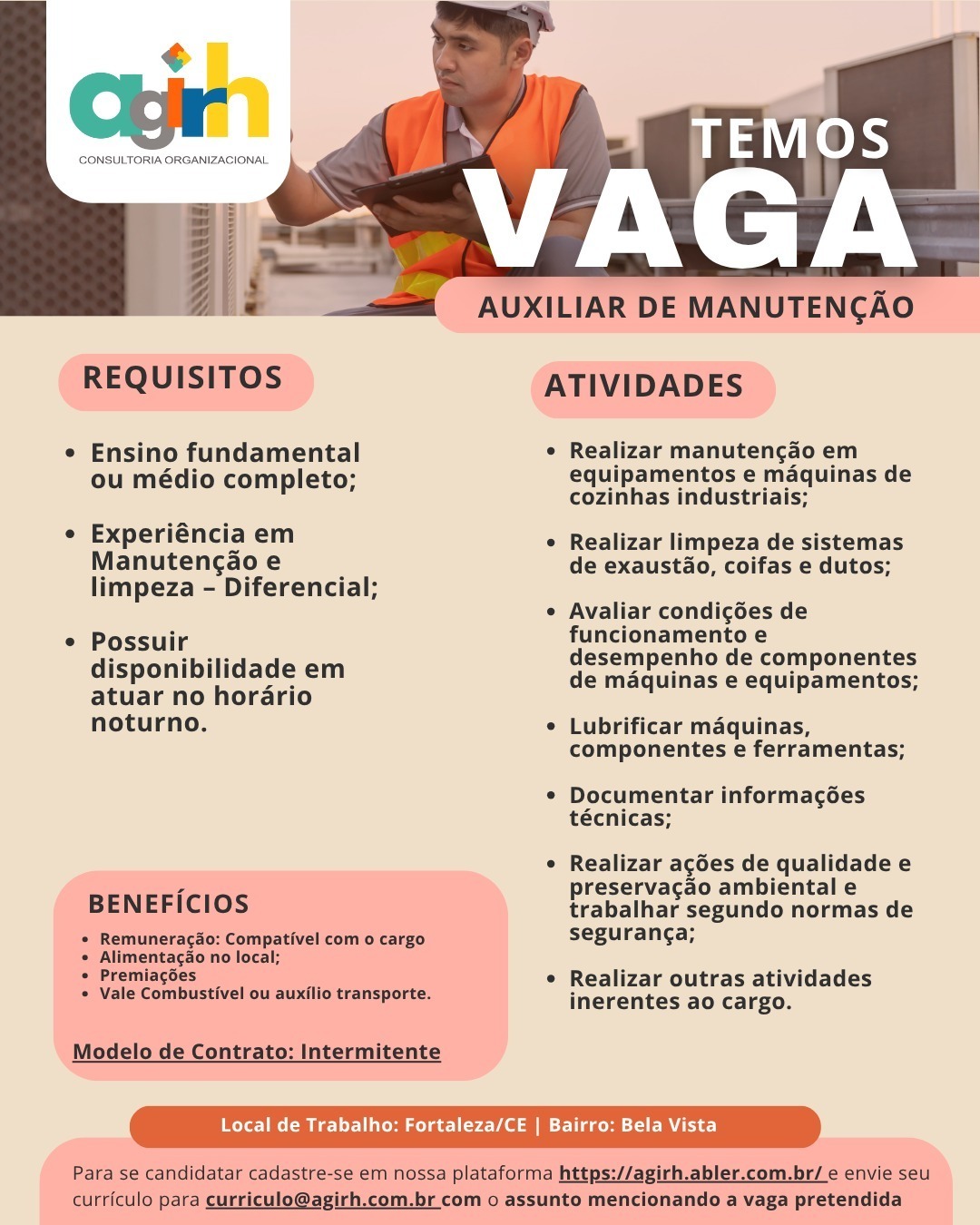 agirh
CONSULTORIA ORGANIZACIONAL

TEMOS
VAGA

AUXILIAR DE MANUTENÇÃO

REQUISITOS

• Ensino fundamental ou médio completo;
• Experiência em Manutenção e limpeza – Diferencial;
• Possuir disponibilidade em atuar no horário noturno.

BENEFÍCIOS

• Remuneração: Compatível com o cargo
• Alimentação no local;
• Premiações
• Vale Combustível ou auxílio transporte.

Modelo de Contrato: Intermitente

ATIVIDADES

• Realizar manutenção em equipamentos e máquinas de cozinhas industriais;
• Realizar limpeza de sistemas de exaustão, coifas e dutos;
• Avaliar condições de funcionamento e desempenho de componentes de máquinas e equipamentos;
• Lubrificar máquinas, componentes e ferramentas;
• Documentar informações técnicas;
• Realizar ações de qualidade e preservação ambiental e trabalhar segundo normas de segurança;
• Realizar outras atividades inerentes ao cargo.

Local de Trabalho: Fortaleza/CE | Bairro: Bela Vista

Para se candidatar cadastre-se em nossa plataforma https://agirh.abler.com.br/ e envie seu currículo para curriculo@agirh.com.br com o assunto mencionando a vaga pretendida